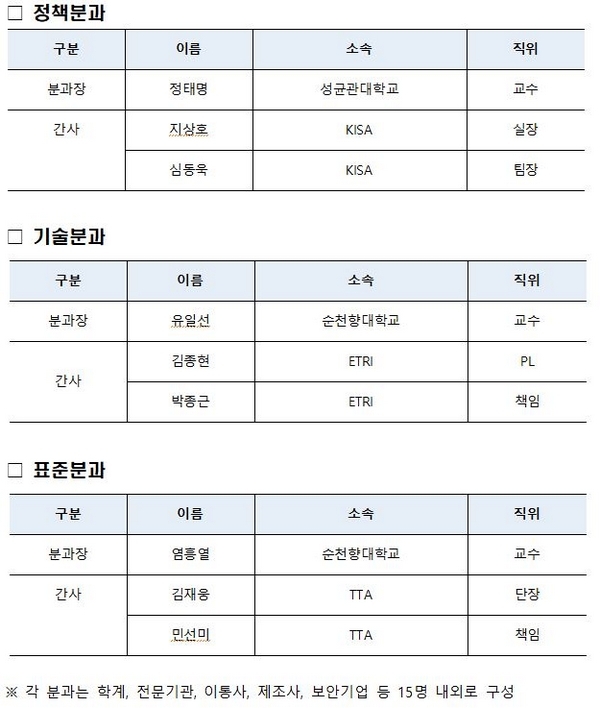 □ 정책분과

| 구분 | 이름 | 소속 | 직위 |
|---|---|---|---|
| 분과장 | 정태명 | 성균관대학교 | 교수 |
| 간사 | 지상호 | KISA | 실장 |
|  | 심동욱 | KISA | 팀장 |

□ 기술분과

| 구분 | 이름 | 소속 | 직위 |
|---|---|---|---|
| 분과장 | 유일선 | 순천향대학교 | 교수 |
| 간사 | 김종현 | ETRI | PL |
|  | 박종근 | ETRI | 책임 |

□ 표준분과

| 구분 | 이름 | 소속 | 직위 |
|---|---|---|---|
| 분과장 | 염흥열 | 순천향대학교 | 교수 |
| 간사 | 김재웅 | TTA | 단장 |
|  | 민선미 | TTA | 책임 |

※ 각 분과는 학계, 전문기관, 이통사, 제조사, 보안기업 등 15명 내외로 구성